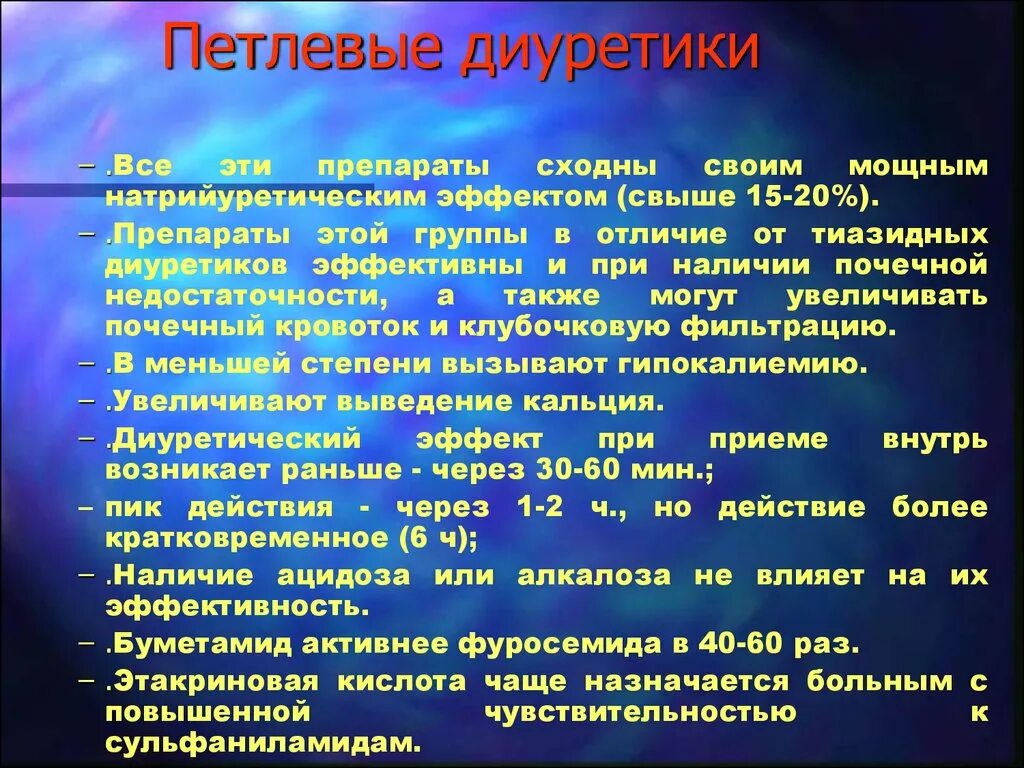 Петлевые диуретики

– .Все эти препараты сходны своим мощным натрийуретическим эффектом (свыше 15-20%).
– .Препараты этой группы в отличие от тиазидных диуретиков эффективны и при наличии почечной недостаточности, а также могут увеличивать почечный кровоток и клубочковую фильтрацию.
– .В меньшей степени вызывают гипокалиемию.
– .Увеличивают выведение кальция.
– .Диуретический эффект при приеме внутрь возникает раньше - через 30-60 мин.;
– пик действия - через 1-2 ч., но действие более кратковременное (6 ч);
– .Наличие ацидоза или алкалоза не влияет на их эффективность.
– .Буметамид активнее фуросемида в 40-60 раз.
– .Этакриновая кислота чаще назначается больным с повышенной чувствительностью к сульфаниламидам.